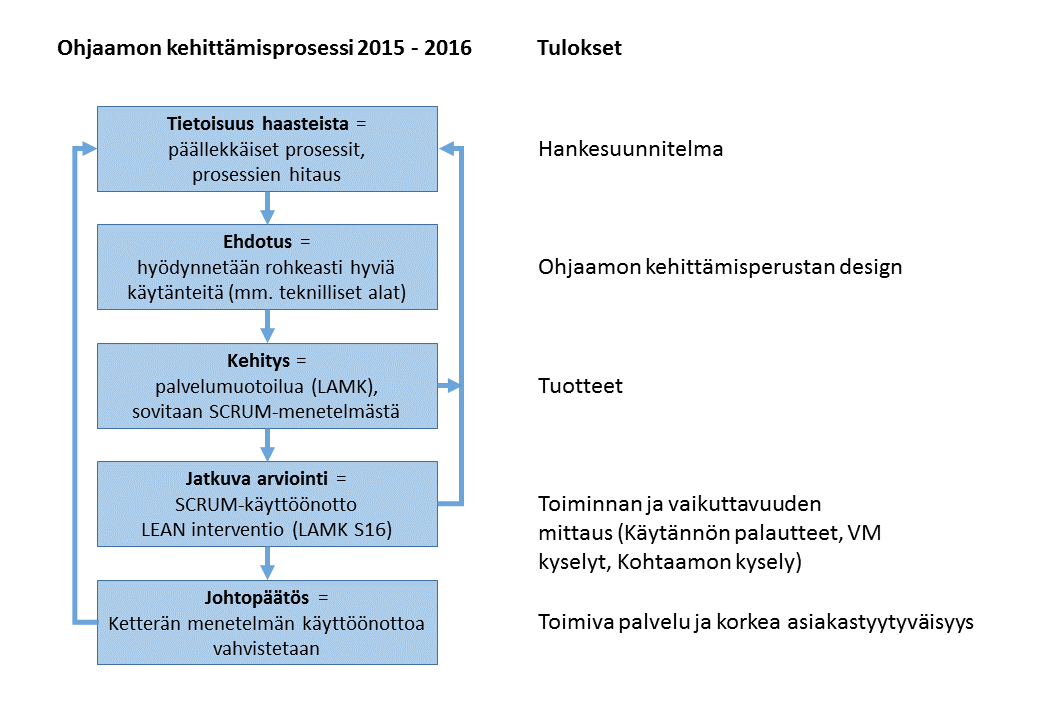 Ohjaamon kehittämisprosessi 2015 - 2016

Tietoisuus haasteista =
päällekkäiset prosessit,
prosessien hitaus

Ehdotus =
hyödynnetään rohkeasti hyviä käytänteitä (mm. teknilliset alat)

Kehitys =
palvelumuotoilua (LAMK),
sovitaan SCRUM-menetelmästä

Jatkuva arviointi =
SCRUM-käyttöönotto
LEAN interventio (LAMK S16)

Johtopäätös =
Ketterän menetelmän käyttöönottoa vahvistetaan

Tulokset

Hankesuunnitelma

Ohjaamon kehittämisperustan design

Tuotteet

Toiminnan ja vaikuttavuuden mittaus (Käytännön palautteet, VM kyselyt, Kohtaamon kysely)

Toimiva palvelu ja korkea asiakastyytyväisyys